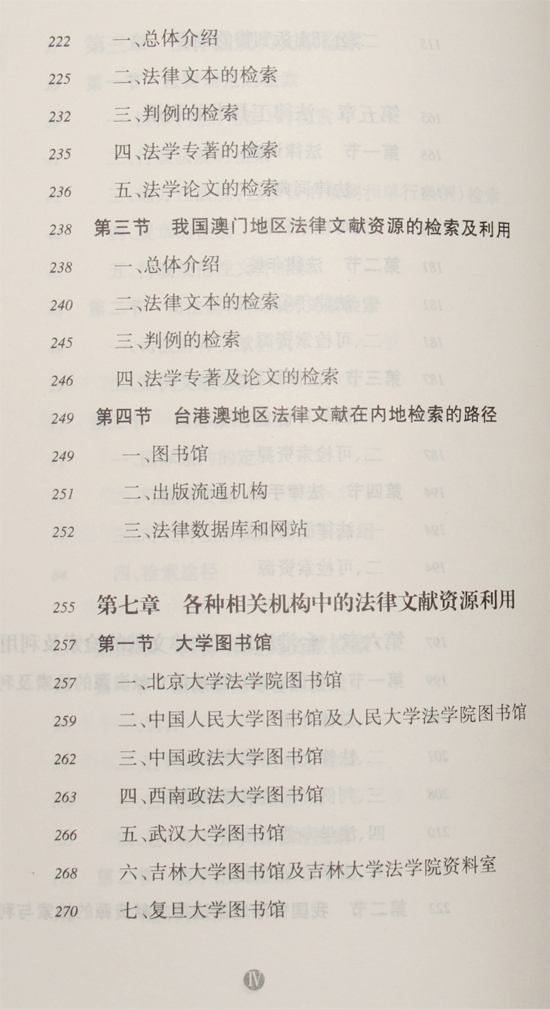 222 一、总体介绍

225 二、法律文本的检索

232 三、判例的检索

235 四、法学专著的检索

236 五、法学论文的检索

238 第三节 我国澳门地区法律文献资源的检索及利用

238 一、总体介绍

240 二、法律文本的检索

245 三、判例的检索

246 四、法学专著及论文的检索

249 第四节 台港澳地区法律文献在内地检索的路径

249 一、图书馆

251 二、出版流通机构

252 三、法律数据库和网站

255 第七章 各种相关机构中的法律文献资源利用

257 第一节 大学图书馆

257 一、北京大学法学院图书馆

259 二、中国人民大学图书馆及人民大学法学院图书馆

262 三、中国政法大学图书馆

263 四、西南政法大学图书馆

266 五、武汉大学图书馆

268 六、吉林大学图书馆及吉林大学法学院资料室

270 七、复旦大学图书馆

Ⅳ